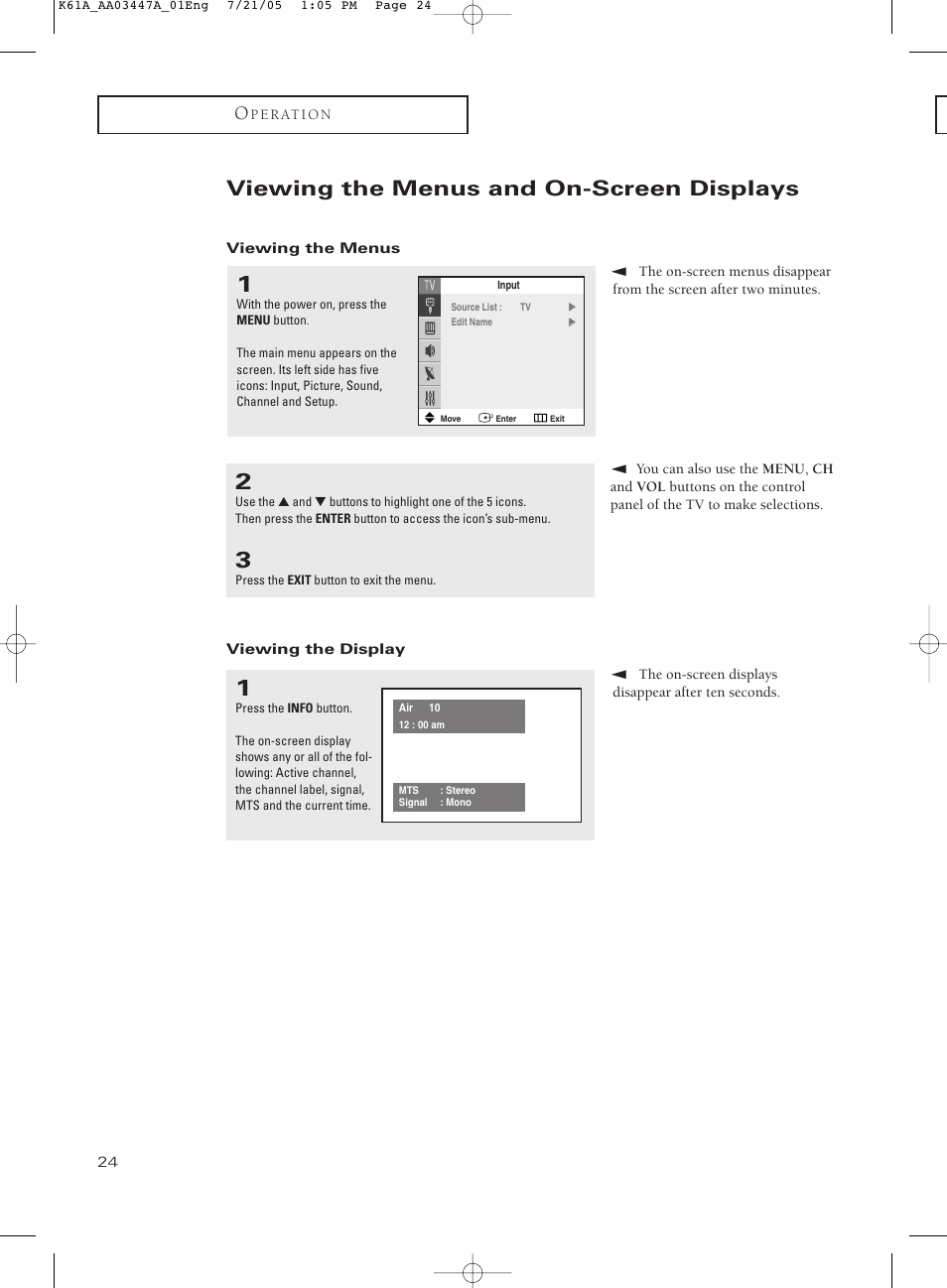 K61A_AA03447A_01Eng 7/21/05 1:05 PM Page 24

OPERATION

Viewing the Menus and On-Screen Displays

Viewing the Menus

1
With the power on, press the MENU button.

The main menu appears on the screen. Its left side has five icons: Input, Picture, Sound, Channel and Setup.

TV
Input
Source List : TV ▶
Edit Name ▶
Move Enter Exit

◄ The on-screen menus disappear from the screen after two minutes.

2
Use the ▲ and ▼ buttons to highlight one of the 5 icons. Then press the ENTER button to access the icon's sub-menu.

3
Press the EXIT button to exit the menu.

◄ You can also use the MENU, CH and VOL buttons on the control panel of the TV to make selections.

Viewing the Display

1
Press the INFO button.

The on-screen display shows any or all of the following: Active channel, the channel label, signal, MTS and the current time.

Air 10
12 : 00 am

MTS : Stereo
Signal : Mono

◄ The on-screen displays disappear after ten seconds.

24